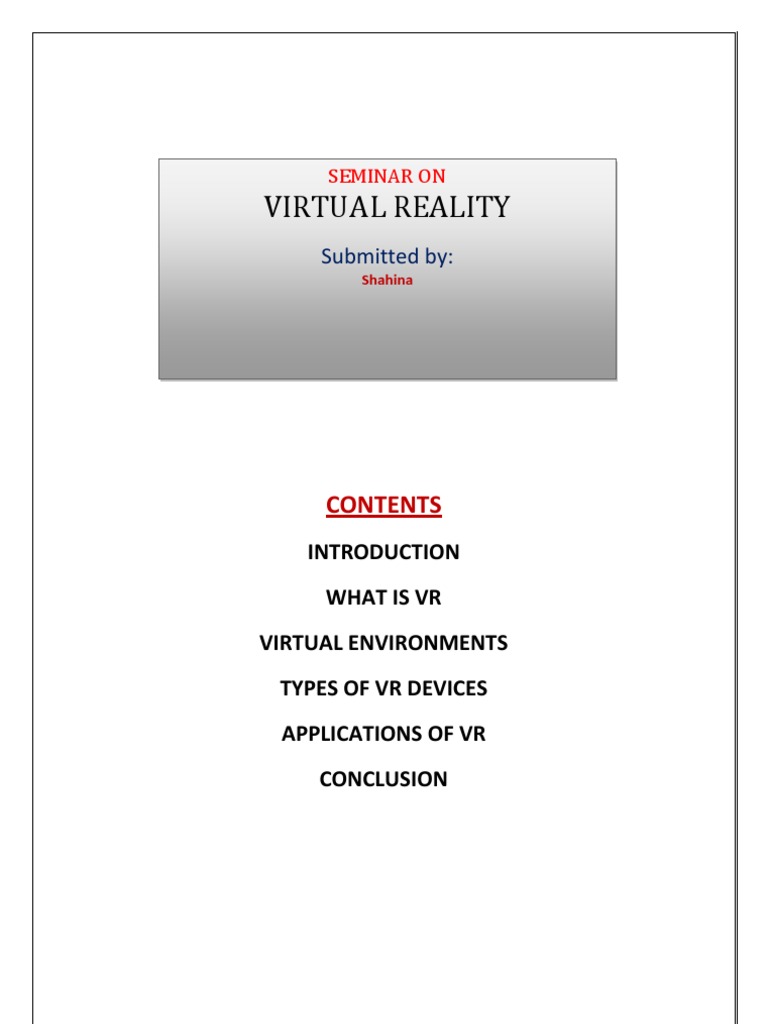 SEMINAR ON
VIRTUAL REALITY
Submitted by:
Shahina

CONTENTS

INTRODUCTION

WHAT IS VR

VIRTUAL ENVIRONMENTS

TYPES OF VR DEVICES

APPLICATIONS OF VR

CONCLUSION